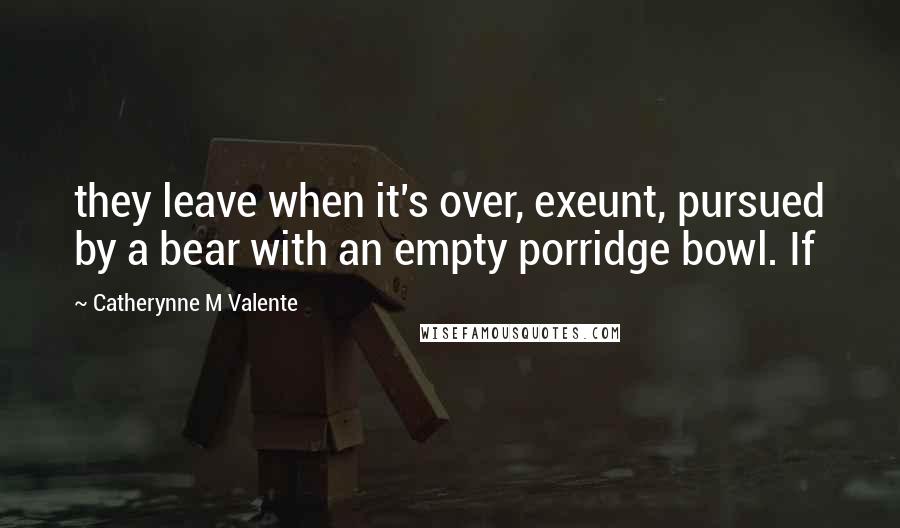 they leave when it's over, exeunt, pursued by a bear with an empty porridge bowl. If

~ Catherynne M Valente

WISEFAMOUSQUOTES.COM